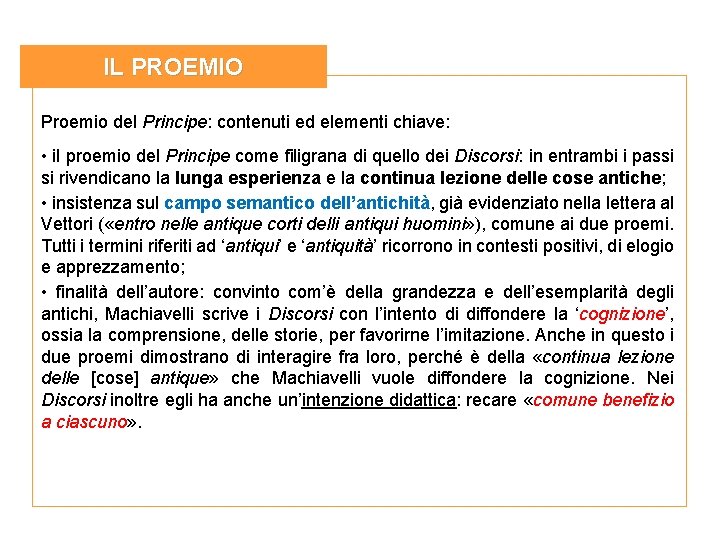 IL PROEMIO

Proemio del Principe: contenuti ed elementi chiave:

• il proemio del Principe come filigrana di quello dei Discorsi: in entrambi i passi si rivendicano la lunga esperienza e la continua lezione delle cose antiche;

• insistenza sul campo semantico dell'antichità, già evidenziato nella lettera al Vettori («entro nelle antique corti delli antiqui huomini»), comune ai due proemi. Tutti i termini riferiti ad 'antiqui' e 'antiquità' ricorrono in contesti positivi, di elogio e apprezzamento;

• finalità dell'autore: convinto com'è della grandezza e dell'esemplarità degli antichi, Machiavelli scrive i Discorsi con l'intento di diffondere la 'cognizione', ossia la comprensione, delle storie, per favorirne l'imitazione. Anche in questo i due proemi dimostrano di interagire fra loro, perché è della «continua lezione delle [cose] antique» che Machiavelli vuole diffondere la cognizione. Nei Discorsi inoltre egli ha anche un'intenzione didattica: recare «comune benefizio a ciascuno».